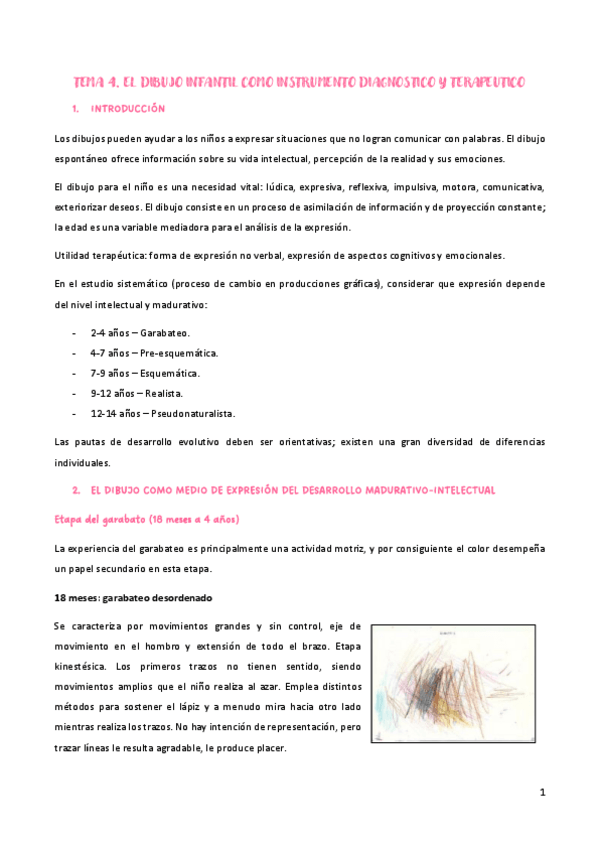 TEMA 4. EL DIBUJO INFANTIL COMO INSTRUMENTO DIAGNOSTICO Y TERAPEUTICO

1. INTRODUCCIÓN

Los dibujos pueden ayudar a los niños a expresar situaciones que no logran comunicar con palabras. El dibujo espontáneo ofrece información sobre su vida intelectual, percepción de la realidad y sus emociones.

El dibujo para el niño es una necesidad vital: lúdica, expresiva, reflexiva, impulsiva, motora, comunicativa, exteriorizar deseos. El dibujo consiste en un proceso de asimilación de información y de proyección constante; la edad es una variable mediadora para el análisis de la expresión.

Utilidad terapéutica: forma de expresión no verbal, expresión de aspectos cognitivos y emocionales.

En el estudio sistemático (proceso de cambio en producciones gráficas), considerar que expresión depende del nivel intelectual y madurativo:

- 2-4 años – Garabateo.
- 4-7 años – Pre-esquemática.
- 7-9 años – Esquemática.
- 9-12 años – Realista.
- 12-14 años – Pseudonaturalista.

Las pautas de desarrollo evolutivo deben ser orientativas; existen una gran diversidad de diferencias individuales.

2. EL DIBUJO COMO MEDIO DE EXPRESIÓN DEL DESARROLLO MADURATIVO-INTELECTUAL

Etapa del garabato (18 meses a 4 años)

La experiencia del garabateo es principalmente una actividad motriz, y por consiguiente el color desempeña un papel secundario en esta etapa.

18 meses: garabateo desordenado

Se caracteriza por movimientos grandes y sin control, eje de movimiento en el hombro y extensión de todo el brazo. Etapa kinestésica. Los primeros trazos no tienen sentido, siendo movimientos amplios que el niño realiza al azar. Emplea distintos métodos para sostener el lápiz y a menudo mira hacia otro lado mientras realiza los trazos. No hay intención de representación, pero trazar líneas le resulta agradable, le produce placer.

1